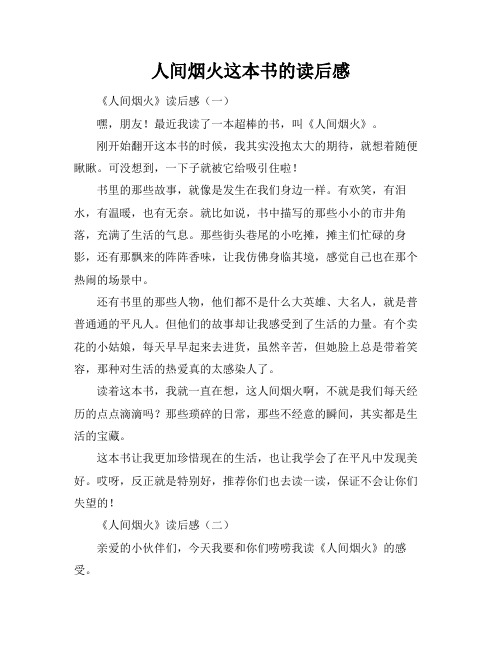 人间烟火这本书的读后感

《人间烟火》读后感（一）

嘿，朋友！最近我读了一本超棒的书，叫《人间烟火》。

刚开始翻开这本书的时候，我其实没抱太大的期待，就想着随便瞅瞅。可没想到，一下子就被它给吸引住啦！

书里的那些故事，就像是发生在我们身边一样。有欢笑，有泪水，有温暖，也有无奈。就比如说，书中描写的那些小小的市井角落，充满了生活的气息。那些街头巷尾的小吃摊，摊主们忙碌的身影，还有那飘来的阵阵香味，让我仿佛身临其境，感觉自己也在那个热闹的场景中。

还有书里的那些人物，他们都不是什么大英雄、大名人，就是普普通通的平凡人。但他们的故事却让我感受到了生活的力量。有个卖花的小姑娘，每天早早起来去进货，虽然辛苦，但她脸上总是带着笑容，那种对生活的热爱真的太感染人了。

读着这本书，我就一直在想，这人间烟火啊，不就是我们每天经历的点点滴滴吗？那些琐碎的日常，那些不经意的瞬间，其实都是生活的宝藏。

这本书让我更加珍惜现在的生活，也让我学会了在平凡中发现美好。哎呀，反正就是特别好，推荐你们也去读一读，保证不会让你们失望的！

《人间烟火》读后感（二）

亲爱的小伙伴们，今天我要和你们唠唠我读《人间烟火》的感受。